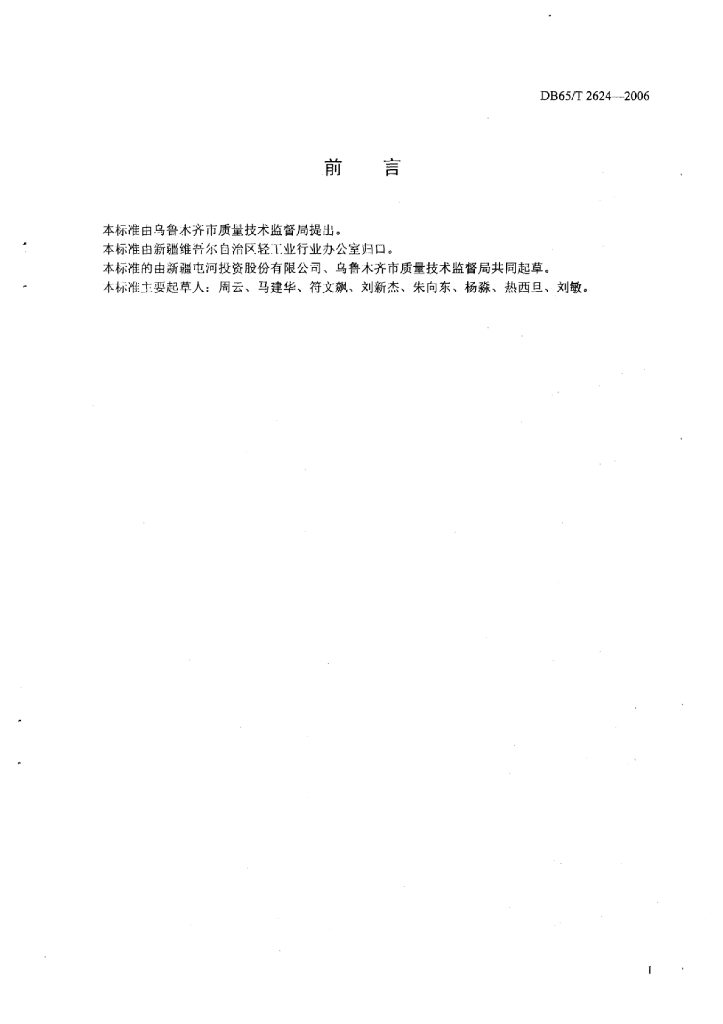 DB65/T 2624—2006

前　言

本标准由乌鲁木齐市质量技术监督局提出。
本标准由新疆维吾尔自治区轻工业行业办公室归口。
本标准的由新疆屯河投资股份有限公司、乌鲁木齐市质量技术监督局共同起草。
本标准主要起草人：周云、马建华、符文飙、刘新杰、朱向东、杨淼、热西旦、刘敏。

I